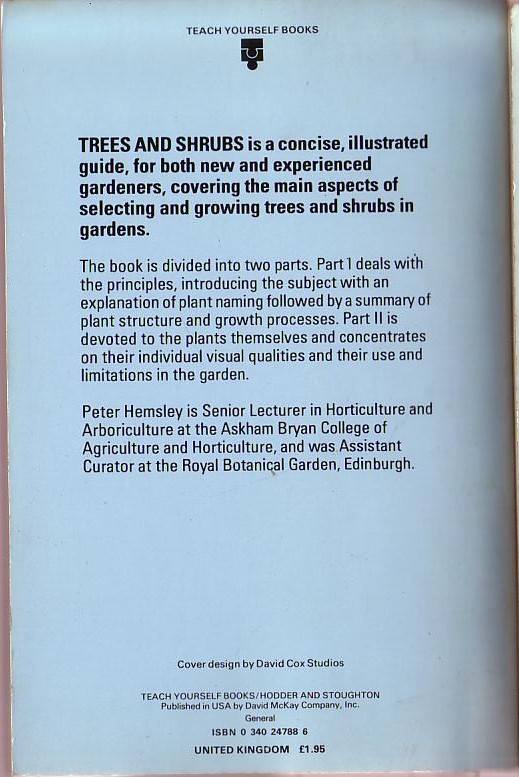 TEACH YOURSELF BOOKS

TREES AND SHRUBS is a concise, illustrated guide, for both new and experienced gardeners, covering the main aspects of selecting and growing trees and shrubs in gardens.

The book is divided into two parts. Part 1 deals with the principles, introducing the subject with an explanation of plant naming followed by a summary of plant structure and growth processes. Part II is devoted to the plants themselves and concentrates on their individual visual qualities and their use and limitations in the garden.

Peter Hemsley is Senior Lecturer in Horticulture and Arboriculture at the Askham Bryan College of Agriculture and Horticulture, and was Assistant Curator at the Royal Botanical Garden, Edinburgh.

Cover design by David Cox Studios

TEACH YOURSELF BOOKS/HODDER AND STOUGHTON
Published in USA by David McKay Company, Inc.
General
ISBN 0 340 24788 6
UNITED KINGDOM £1.95